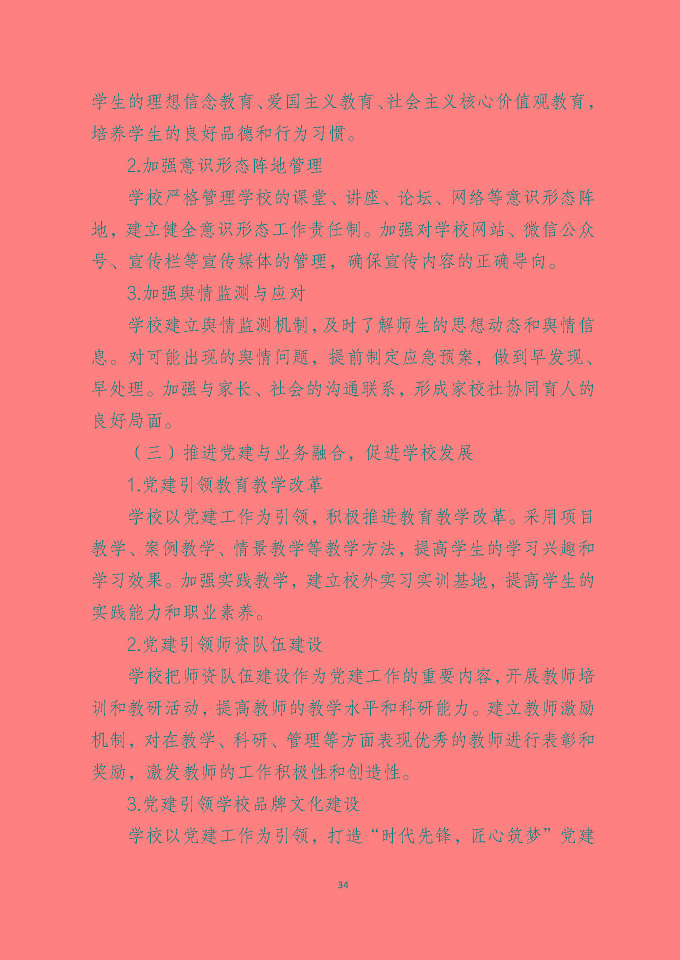 学生的理想信念教育、爱国主义教育、社会主义核心价值观教育，培养学生的良好品德和行为习惯。

2.加强意识形态阵地管理

学校严格管理学校的课堂、讲座、论坛、网络等意识形态阵地，建立健全意识形态工作责任制。加强对学校网站、微信公众号、宣传栏等宣传媒体的管理，确保宣传内容的正确导向。

3.加强舆情监测与应对

学校建立舆情监测机制，及时了解师生的思想动态和舆情信息。对可能出现的舆情问题，提前制定应急预案，做到早发现、早处理。加强与家长、社会的沟通联系，形成家校社协同育人的良好局面。

（三）推进党建与业务融合，促进学校发展

1.党建引领教育教学改革

学校以党建工作为引领，积极推进教育教学改革。采用项目教学、案例教学、情景教学等教学方法，提高学生的学习兴趣和学习效果。加强实践教学，建立校外实习实训基地，提高学生的实践能力和职业素养。

2.党建引领师资队伍建设

学校把师资队伍建设作为党建工作的重要内容，开展教师培训和教研活动，提高教师的教学水平和科研能力。建立教师激励机制，对在教学、科研、管理等方面表现优秀的教师进行表彰和奖励，激发教师的工作积极性和创造性。

3.党建引领学校品牌文化建设

学校以党建工作为引领，打造“时代先锋，匠心筑梦”党建

34